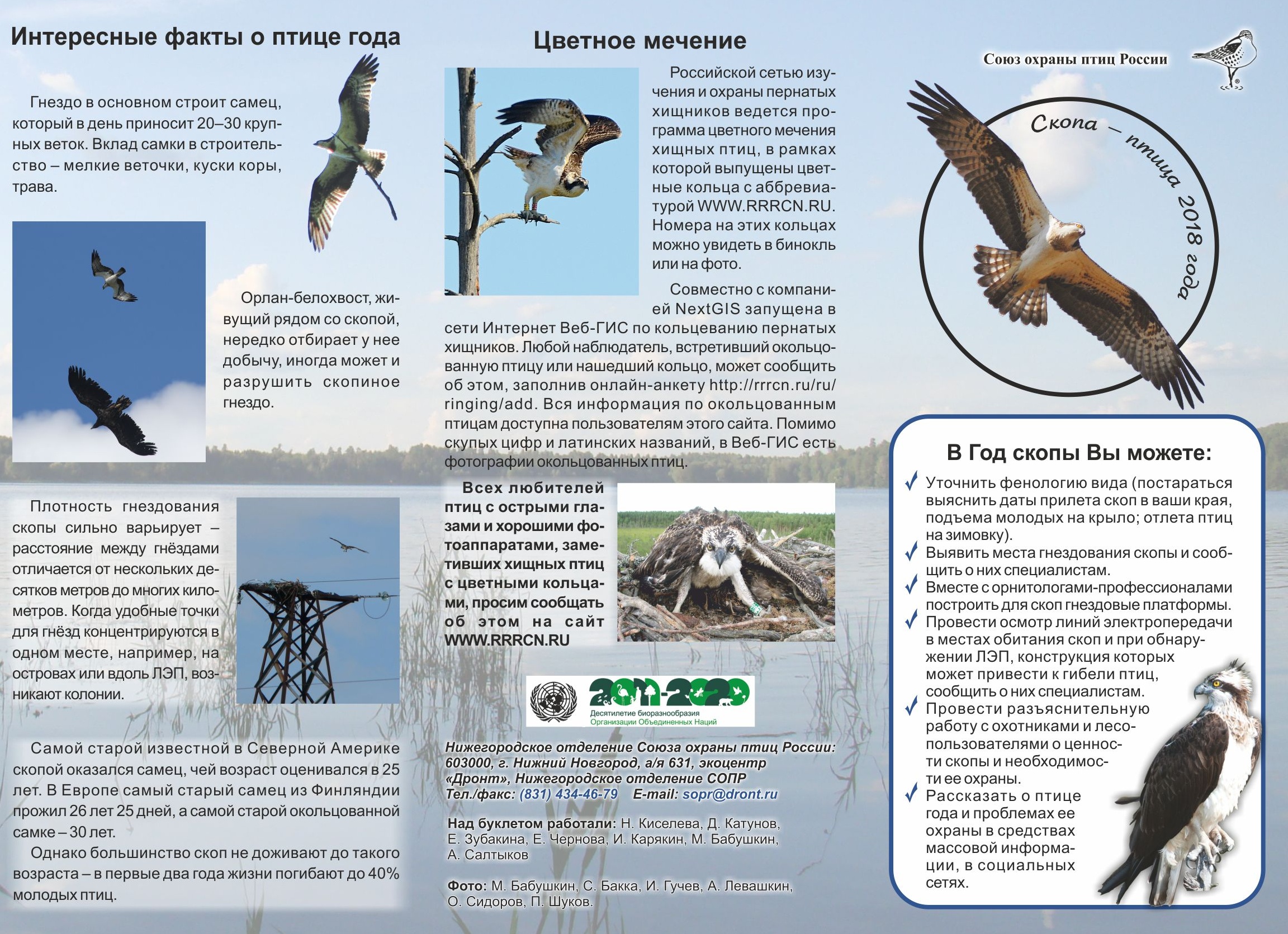 Интересные факты о птице года

Гнездо в основном строит самец, который в день приносит 20–30 крупных веток. Вклад самки в строительство – мелкие веточки, куски коры, трава.

Орлан-белохвост, живущий рядом со скопой, нередко отбирает у нее добычу, иногда может и разрушить скопиное гнездо.

Плотность гнездования скопы сильно варьирует – расстояние между гнёздами отличается от нескольких десятков метров до многих километров. Когда удобные точки для гнёзд концентрируются в одном месте, например, на островах или вдоль ЛЭП, возникают колонии.

Самой старой известной в Северной Америке скопой оказался самец, чей возраст оценивался в 25 лет. В Европе самый старый самец из Финляндии прожил 26 лет 25 дней, а самой старой окольцованной самке – 30 лет.

Однако большинство скоп не доживают до такого возраста – в первые два года жизни погибают до 40% молодых птиц.

Цветное мечение

Российской сетью изучения и охраны пернатых хищников ведется программа цветного мечения хищных птиц, в рамках которой выпущены цветные кольца с аббревиатурой WWW.RRRCN.RU. Номера на этих кольцах можно увидеть в бинокль или на фото.

Совместно с компанией NextGIS запущена в сети Интернет Веб-ГИС по кольцеванию пернатых хищников. Любой наблюдатель, встретивший окольцованную птицу или нашедший кольцо, может сообщить об этом, заполнив онлайн-анкету http://rrrcn.ru/ru/ringing/add. Вся информация по окольцованным птицам доступна пользователям этого сайта. Помимо скупых цифр и латинских названий, в Веб-ГИС есть фотографии окольцованных птиц.

Всех любителей птиц с острыми глазами и хорошими фотоаппаратами, заметивших хищных птиц с цветными кольцами, просим сообщать об этом на сайт WWW.RRRCN.RU

2011-2020
Десятилетие биоразнообразия
Организации Объединенных Наций

Нижегородское отделение Союза охраны птиц России: 603000, г. Нижний Новгород, а/я 631, экоцентр «Дронт», Нижегородское отделение СОПР
Тел./факс: (831) 434-46-79 E-mail: sopr@dront.ru

Над буклетом работали: Н. Киселева, Д. Катунов, Е. Зубакина, Е. Чернова, И. Карякин, М. Бабушкин, А. Салтыков

Фото: М. Бабушкин, С. Бакка, И. Гучев, А. Левашкин, О. Сидоров, П. Шуков.

Союз охраны птиц России

Скопа – птица 2018 года

В Год скопы Вы можете:

✓ Уточнить фенологию вида (постараться выяснить даты прилета скоп в ваши края, подъема молодых на крыло; отлета птиц на зимовку).
✓ Выявить места гнездования скопы и сообщить о них специалистам.
✓ Вместе с орнитологами-профессионалами построить для скоп гнездовые платформы.
✓ Провести осмотр линий электропередачи в местах обитания скоп и при обнаружении ЛЭП, конструкция которых может привести к гибели птиц, сообщить о них специалистам.
✓ Провести разъяснительную работу с охотниками и лесопользователями о ценности скопы и необходимости ее охраны.
✓ Рассказать о птице года и проблемах ее охраны в средствах массовой информации, в социальных сетях.